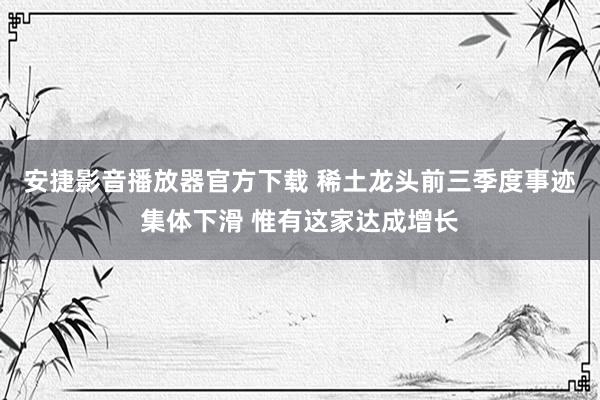 安捷影音播放器官方下载 稀土龙头前三季度事迹集体下滑 惟有这家达成增长